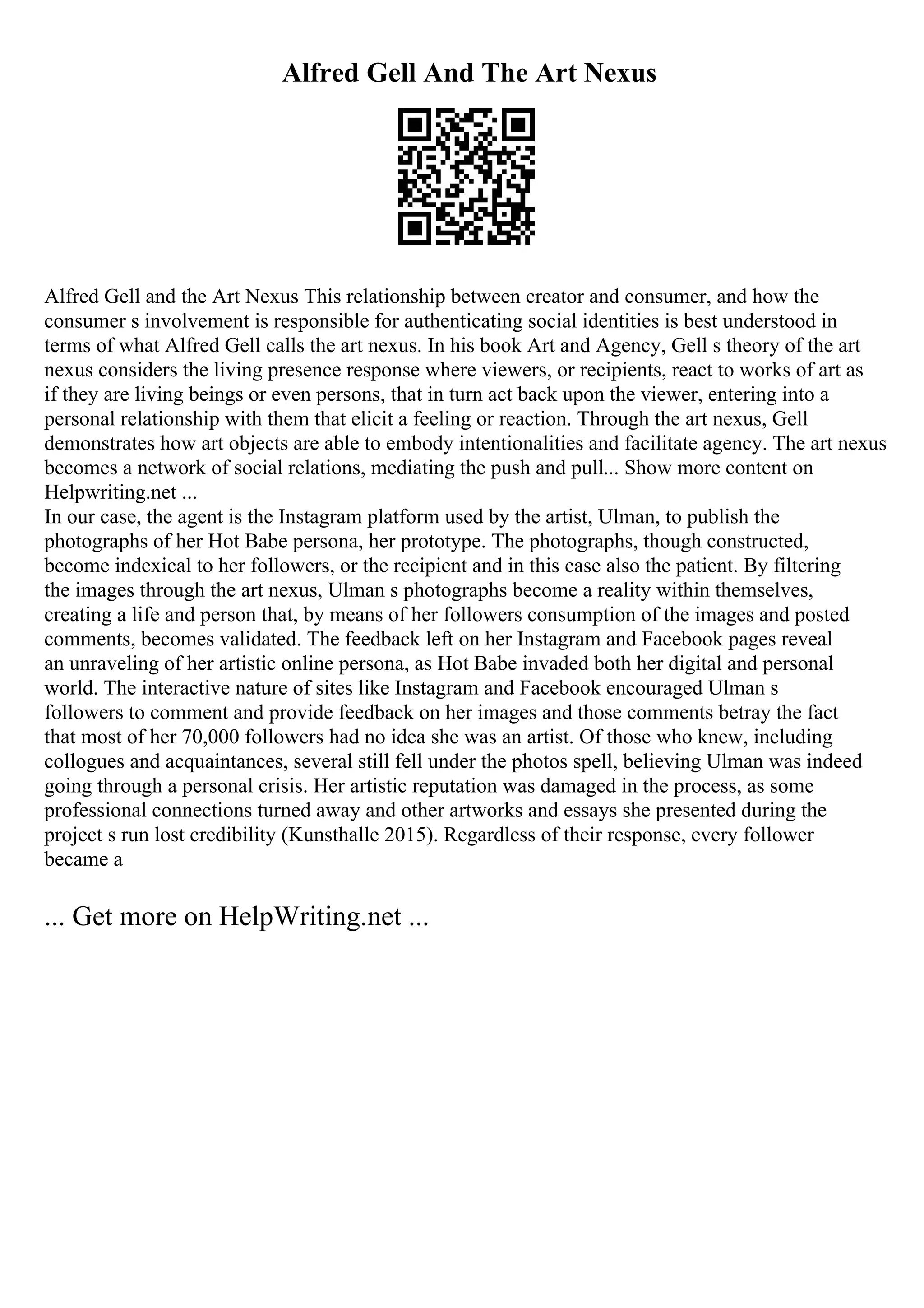 Alfred Gell And The Art Nexus

Alfred Gell and the Art Nexus This relationship between creator and consumer, and how the consumer s involvement is responsible for authenticating social identities is best understood in terms of what Alfred Gell calls the art nexus. In his book Art and Agency, Gell s theory of the art nexus considers the living presence response where viewers, or recipients, react to works of art as if they are living beings or even persons, that in turn act back upon the viewer, entering into a personal relationship with them that elicit a feeling or reaction. Through the art nexus, Gell demonstrates how art objects are able to embody intentionalities and facilitate agency. The art nexus becomes a network of social relations, mediating the push and pull... Show more content on Helpwriting.net ...
In our case, the agent is the Instagram platform used by the artist, Ulman, to publish the photographs of her Hot Babe persona, her prototype. The photographs, though constructed, become indexical to her followers, or the recipient and in this case also the patient. By filtering the images through the art nexus, Ulman s photographs become a reality within themselves, creating a life and person that, by means of her followers consumption of the images and posted comments, becomes validated. The feedback left on her Instagram and Facebook pages reveal an unraveling of her artistic online persona, as Hot Babe invaded both her digital and personal world. The interactive nature of sites like Instagram and Facebook encouraged Ulman s followers to comment and provide feedback on her images and those comments betray the fact that most of her 70,000 followers had no idea she was an artist. Of those who knew, including collogues and acquaintances, several still fell under the photos spell, believing Ulman was indeed going through a personal crisis. Her artistic reputation was damaged in the process, as some professional connections turned away and other artworks and essays she presented during the project s run lost credibility (Kunsthalle 2015). Regardless of their response, every follower became a

... Get more on HelpWriting.net ...